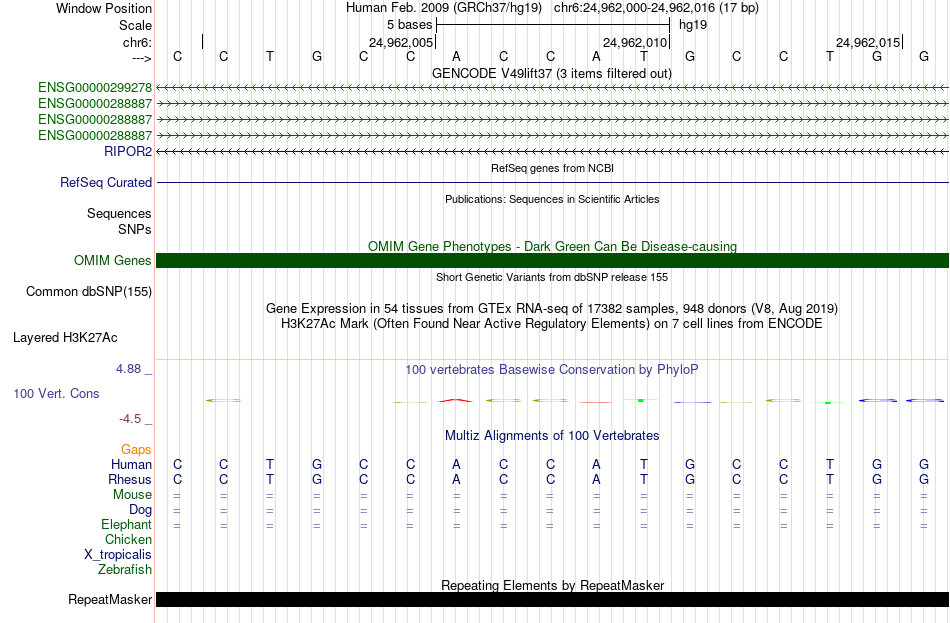 Window Position
Human Feb. 2009 (GRCh37/hg19) chr6:24,962,000-24,962,016 (17 bp)

Scale
5 bases
hg19

chr6:
24,962,005
24,962,010
24,962,015

--->
C C T G C C A C C A T G C C T G G

GENCODE V49lift37 (3 items filtered out)

ENSG00000299278
ENSG00000288887
ENSG00000288887
ENSG00000288887
RIPOR2

RefSeq genes from NCBI

RefSeq Curated

Publications: Sequences in Scientific Articles

Sequences
SNPs

OMIM Gene Phenotypes - Dark Green Can Be Disease-causing

OMIM Genes

Short Genetic Variants from dbSNP release 155

Common dbSNP(155)

Gene Expression in 54 tissues from GTEx RNA-seq of 17382 samples, 948 donors (V8, Aug 2019)

H3K27Ac Mark (Often Found Near Active Regulatory Elements) on 7 cell lines from ENCODE

Layered H3K27Ac

4.88 _
100 vertebrates Basewise Conservation by PhyloP

100 Vert. Cons

-4.5 _

Multiz Alignments of 100 Vertebrates

Gaps
Human C C T G C C A C C A T G C C T G G
Rhesus C C T G C C A C C A T G C C T G G
Mouse = = = = = = = = = = = = = = = = =
Dog = = = = = = = = = = = = = = = = =
Elephant = = = = = = = = = = = = = = = = =
Chicken
X_tropicalis
Zebrafish

Repeating Elements by RepeatMasker

RepeatMasker